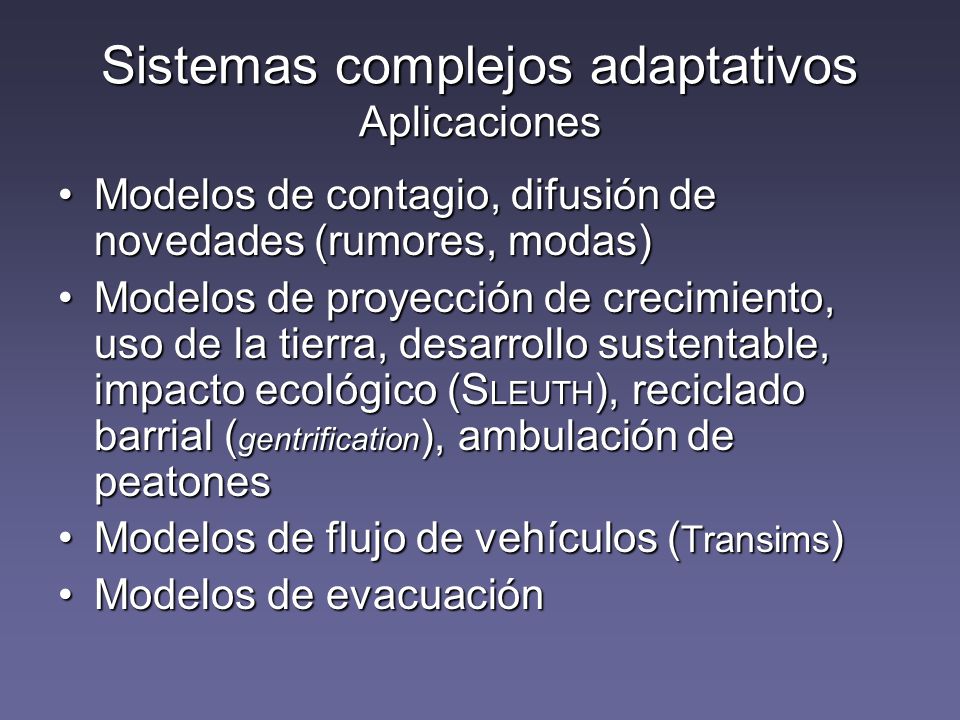 Sistemas complejos adaptativos
Aplicaciones

• Modelos de contagio, difusión de novedades (rumores, modas)
• Modelos de proyección de crecimiento, uso de la tierra, desarrollo sustentable, impacto ecológico (SLEUTH), reciclado barrial (gentrification), ambulación de peatones
• Modelos de flujo de vehículos (Transims)
• Modelos de evacuación